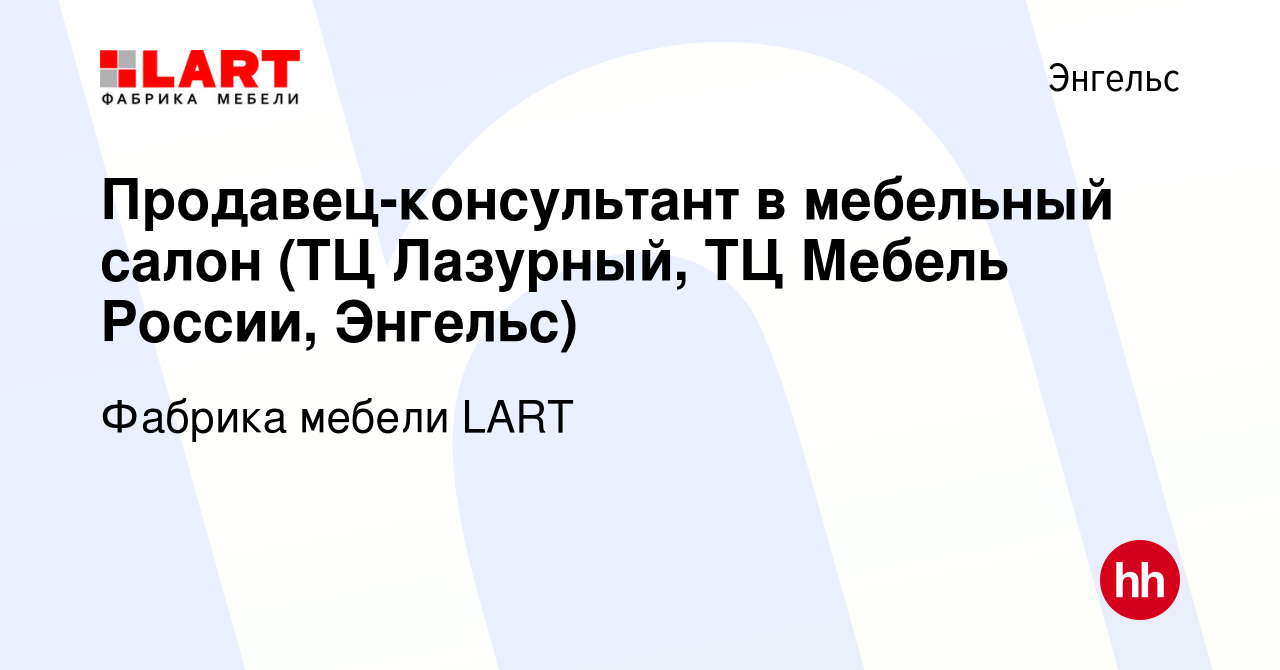 LART
ФАБРИКА МЕБЕЛИ

Энгельс

Продавец-консультант в мебельный салон (ТЦ Лазурный, ТЦ Мебель России, Энгельс)

Фабрика мебели LART

hh